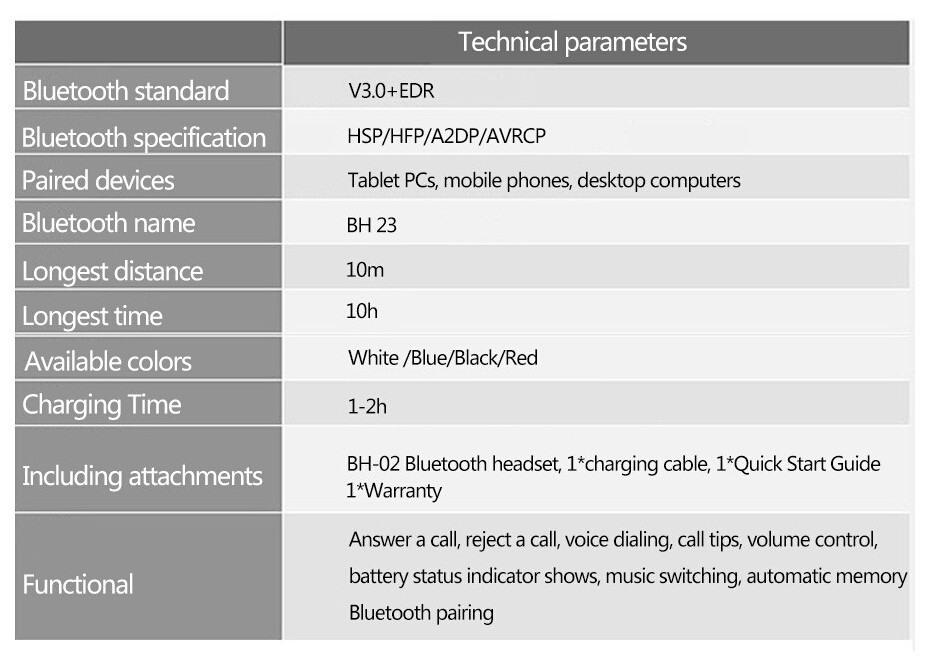 | | Technical parameters |
|---|---|
| Bluetooth standard | V3.0+EDR |
| Bluetooth specification | HSP/HFP/A2DP/AVRCP |
| Paired devices | Tablet PCs, mobile phones, desktop computers |
| Bluetooth name | BH 23 |
| Longest distance | 10m |
| Longest time | 10h |
| Available colors | White /Blue/Black/Red |
| Charging Time | 1-2h |
| Including attachments | BH-02 Bluetooth headset, 1*charging cable, 1*Quick Start Guide 1*Warranty |
| Functional | Answer a call, reject a call, voice dialing, call tips, volume control, battery status indicator shows, music switching, automatic memory Bluetooth pairing |